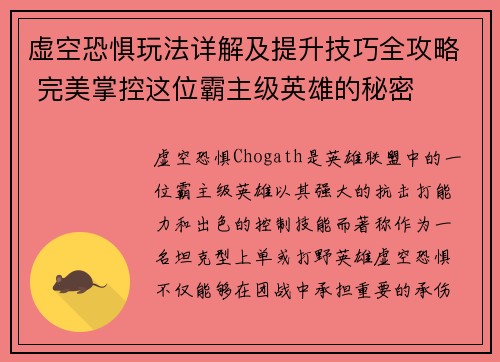 虚空恐惧玩法详解及提升技巧全攻略 完美掌控这位霸主级英雄的秘密

虚空恐惧Chogath是英雄联盟中的一位霸主级英雄以其强大的抗击打能力和出色的控制技能而著称作为一名坦克型上单或打野英雄虚空恐惧不仅能够在团战中承担重要的承伤